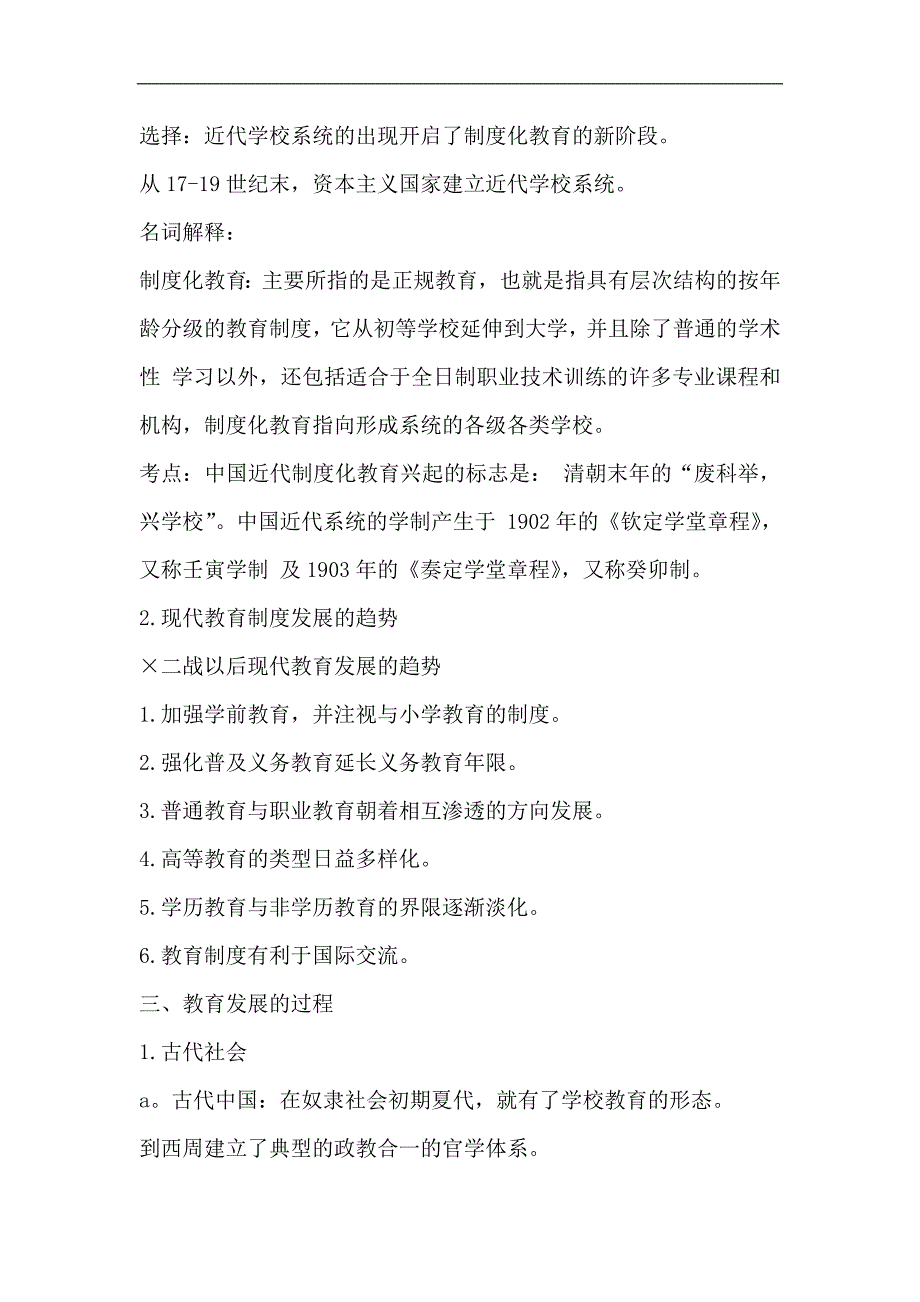 选择：近代学校系统的出现开启了制度化教育的新阶段。

从 17-19 世纪末，资本主义国家建立近代学校系统。

名词解释：

制度化教育：主要所指的是正规教育，也就是指具有层次结构的按年龄分级的教育制度，它从初等学校延伸到大学，并且除了普通的学术性 学习以外，还包括适合于全日制职业技术训练的许多专业课程和机构，制度化教育指向形成系统的各级各类学校。

考点：中国近代制度化教育兴起的标志是： 清朝末年的“废科举，兴学校”。中国近代系统的学制产生于 1902 年的《钦定学堂章程》，又称壬寅学制 及 1903 年的《奏定学堂章程》，又称癸卯制。

2.现代教育制度发展的趋势

×二战以后现代教育发展的趋势

1.加强学前教育，并注视与小学教育的制度。

2.强化普及义务教育延长义务教育年限。

3.普通教育与职业教育朝着相互渗透的方向发展。

4.高等教育的类型日益多样化。

5.学历教育与非学历教育的界限逐渐淡化。

6.教育制度有利于国际交流。

三、教育发展的过程

1.古代社会

a。古代中国：在奴隶社会初期夏代，就有了学校教育的形态。

到西周建立了典型的政教合一的官学体系。